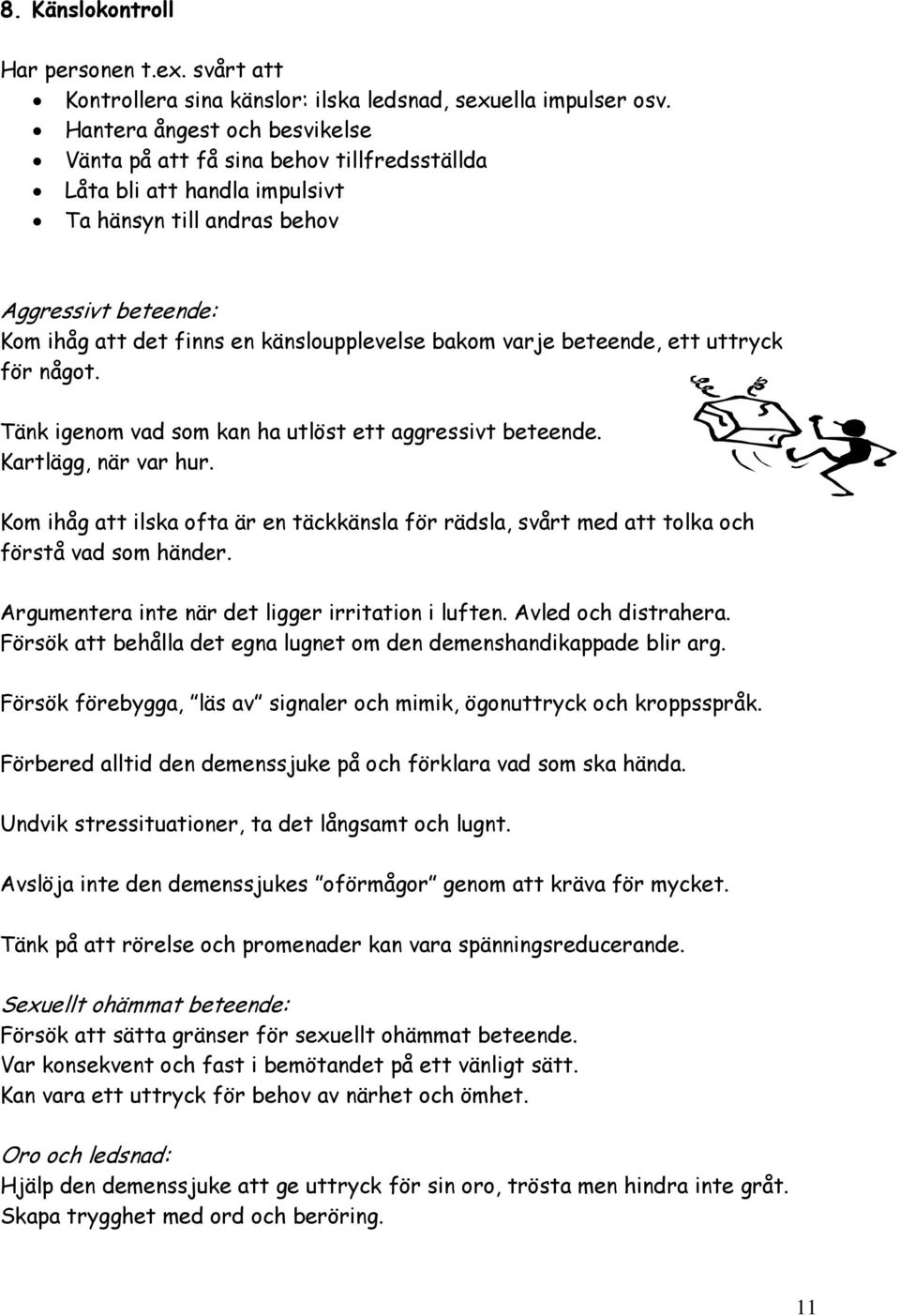 8. Känslokontroll

Har personen t.ex. svårt att
• Kontrollera sina känslor: ilska ledsnad, sexuella impulser osv.
• Hantera ångest och besvikelse
• Vänta på att få sina behov tillfredsställda
• Låta bli att handla impulsivt
• Ta hänsyn till andras behov

Aggressivt beteende:
Kom ihåg att det finns en känsloupplevelse bakom varje beteende, ett uttryck för något.

Tänk igenom vad som kan ha utlöst ett aggressivt beteende. Kartlägg, när var hur.

Kom ihåg att ilska ofta är en täckkänsla för rädsla, svårt med att tolka och förstå vad som händer.

Argumentera inte när det ligger irritation i luften. Avled och distrahera. Försök att behålla det egna lugnet om den demenshandikappade blir arg.

Försök förebygga, "läs av" signaler och mimik, ögonuttryck och kroppsspråk.

Förbered alltid den demenssjuke på och förklara vad som ska hända.

Undvik stressituationer, ta det långsamt och lugnt.

Avslöja inte den demenssjukes "oförmågor" genom att kräva för mycket.

Tänk på att rörelse och promenader kan vara spänningsreducerande.

Sexuellt ohämmat beteende:
Försök att sätta gränser för sexuellt ohämmat beteende.
Var konsekvent och fast i bemötandet på ett vänligt sätt.
Kan vara ett uttryck för behov av närhet och ömhet.

Oro och ledsnad:
Hjälp den demenssjuke att ge uttryck för sin oro, trösta men hindra inte gråt.
Skapa trygghet med ord och beröring.

11